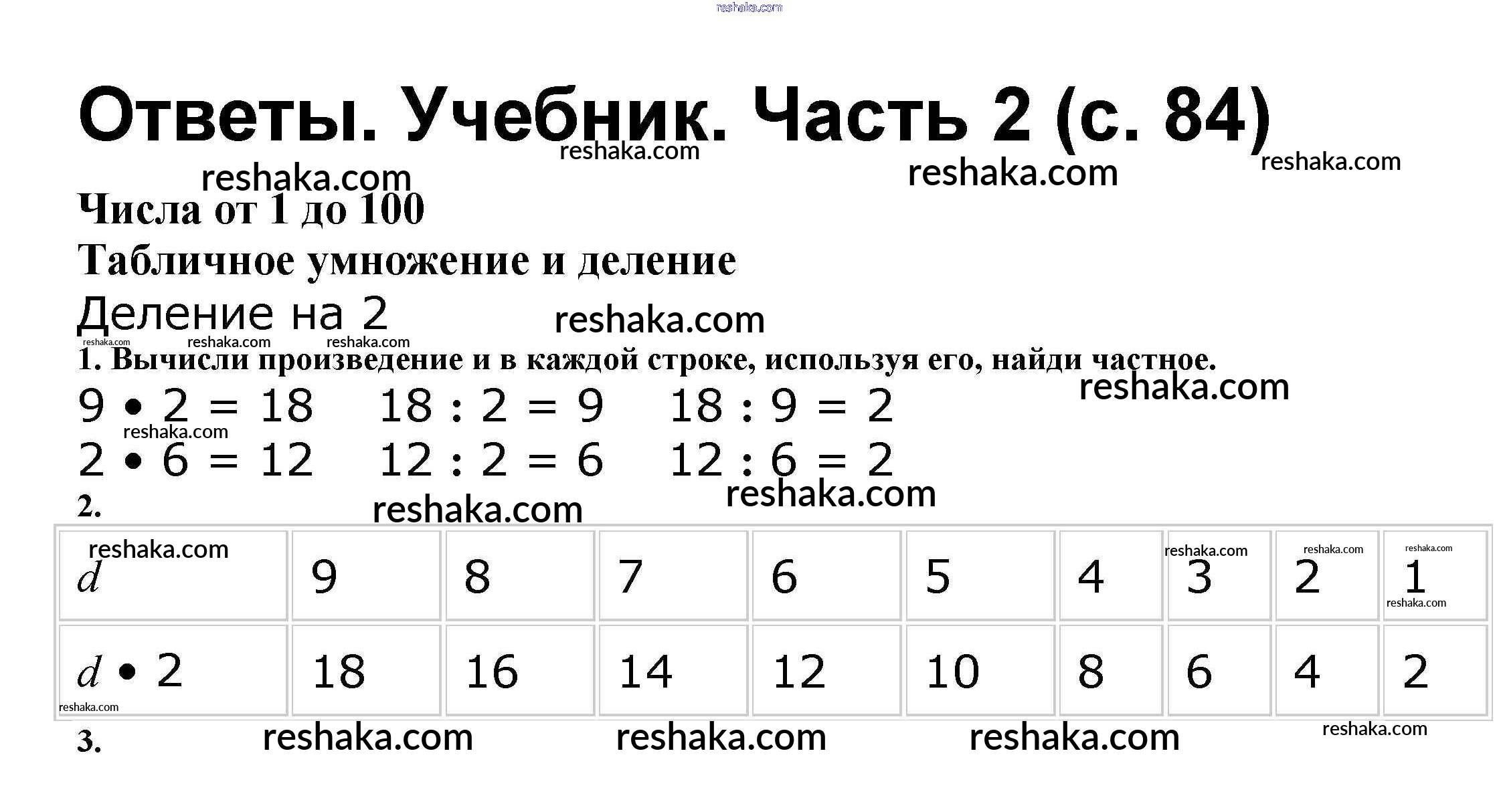 Ответы. Учебник. Часть 2 (с. 84)

Числа от 1 до 100

Табличное умножение и деление

Деление на 2

1. Вычисли произведение и в каждой строке, используя его, найди частное.

$9 \cdot 2 = 18$   $18 : 2 = 9$   $18 : 9 = 2$

$2 \cdot 6 = 12$   $12 : 2 = 6$   $12 : 6 = 2$

2.

| $d$ | 9 | 8 | 7 | 6 | 5 | 4 | 3 | 2 | 1 |
|---|---|---|---|---|---|---|---|---|---|
| $d \cdot 2$ | 18 | 16 | 14 | 12 | 10 | 8 | 6 | 4 | 2 |

3.

reshaka.com